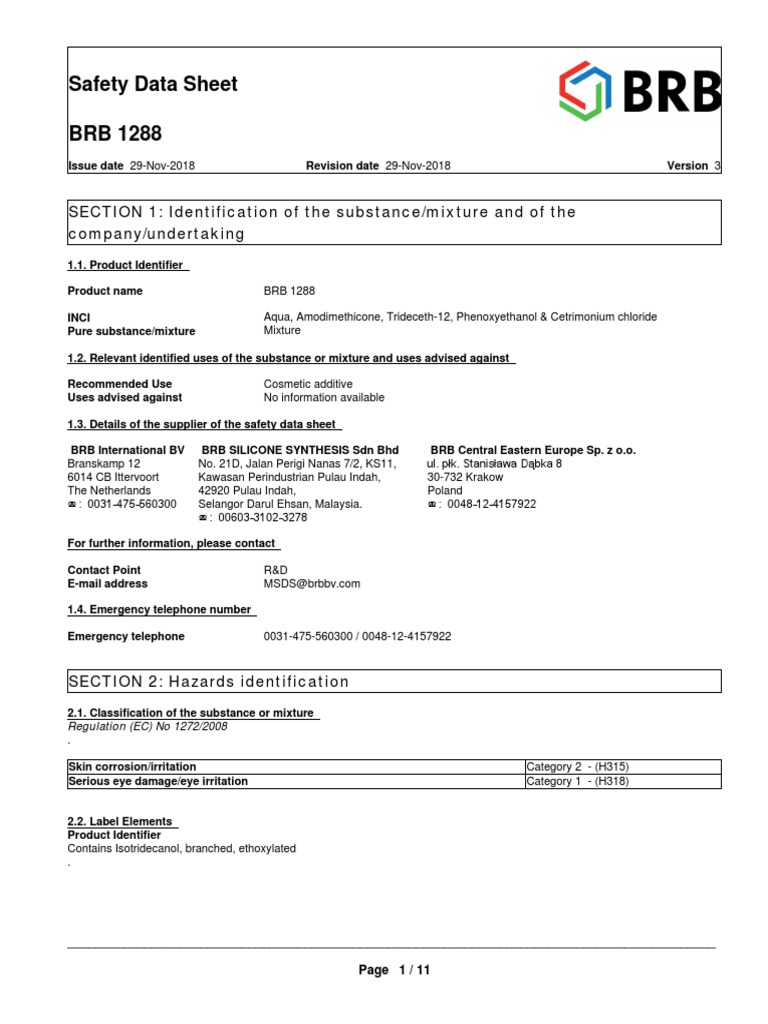 Safety Data Sheet

BRB

BRB 1288

Issue date 29-Nov-2018 Revision date 29-Nov-2018 Version 3

SECTION 1: Identification of the substance/mixture and of the company/undertaking

1.1. Product Identifier

Product name BRB 1288

INCI Aqua, Amodimethicone, Trideceth-12, Phenoxyethanol & Cetrimonium chloride
Pure substance/mixture Mixture

1.2. Relevant identified uses of the substance or mixture and uses advised against

Recommended Use Cosmetic additive
Uses advised against No information available

1.3. Details of the supplier of the safety data sheet

BRB International BV
Branskamp 12
6014 CB Ittervoort
The Netherlands
☎ : 0031-475-560300

BRB SILICONE SYNTHESIS Sdn Bhd
No. 21D, Jalan Perigi Nanas 7/2, KS11,
Kawasan Perindustrian Pulau Indah,
42920 Pulau Indah,
Selangor Darul Ehsan, Malaysia.
☎ : 00603-3102-3278

BRB Central Eastern Europe Sp. z o.o.
ul. płk. Stanisława Dąbka 8
30-732 Krakow
Poland
☎ : 0048-12-4157922

For further information, please contact

Contact Point R&D
E-mail address MSDS@brbbv.com

1.4. Emergency telephone number

Emergency telephone 0031-475-560300 / 0048-12-4157922

SECTION 2: Hazards identification

2.1. Classification of the substance or mixture
Regulation (EC) No 1272/2008
.

| Skin corrosion/irritation | Category 2 - (H315) |
|---|---|
| Serious eye damage/eye irritation | Category 1 - (H318) |

2.2. Label Elements
Product Identifier
Contains Isotridecanol, branched, ethoxylated
.

Page 1 / 11